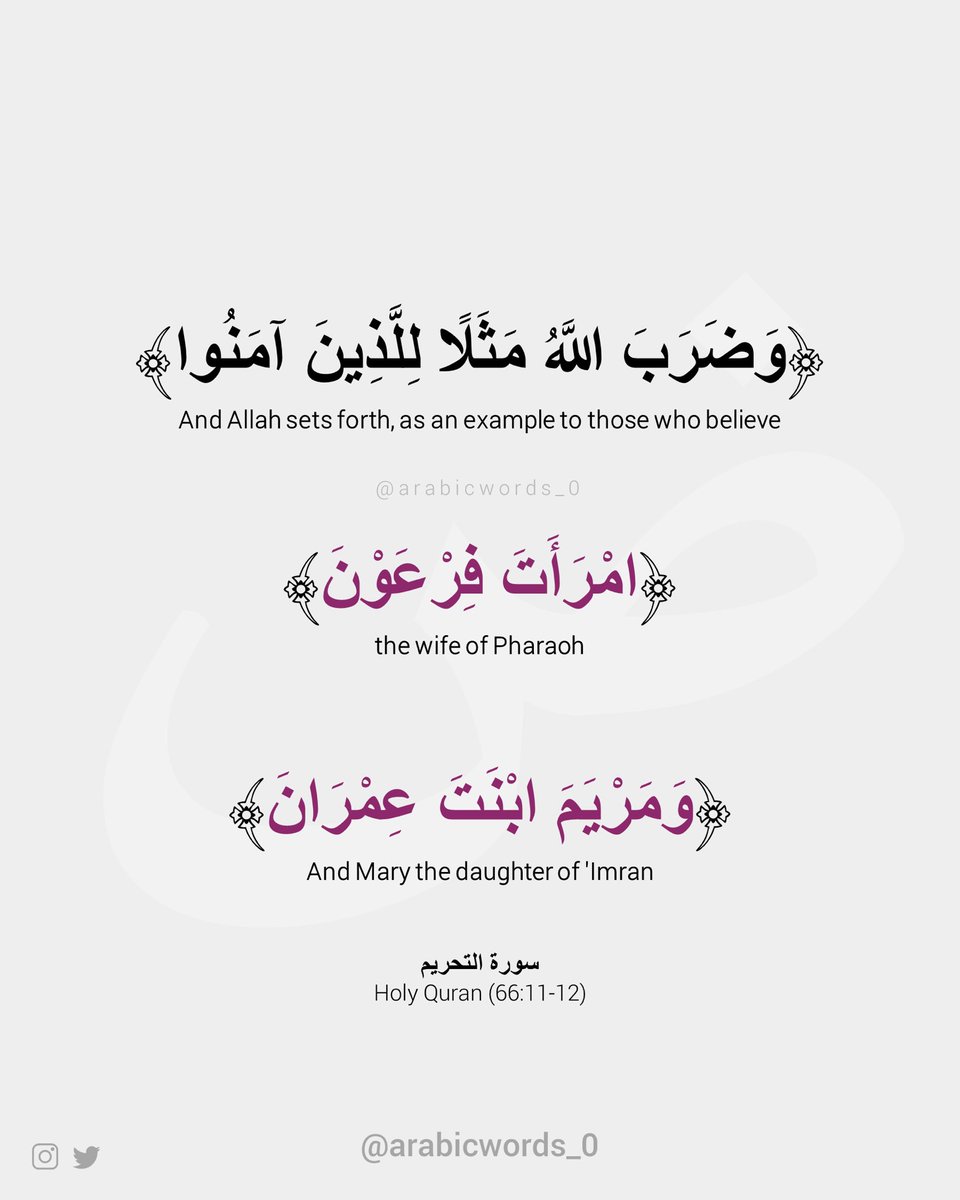 ﴿وَضَرَبَ اللَّهُ مَثَلًا لِلَّذِينَ آمَنُوا﴾

And Allah sets forth, as an example to those who believe

@arabicwords_0

﴿امْرَأَتَ فِرْعَوْنَ﴾

the wife of Pharaoh

﴿وَمَرْيَمَ ابْنَتَ عِمْرَانَ﴾

And Mary the daughter of 'Imran

سورة التحريم
Holy Quran (66:11-12)

@arabicwords_0